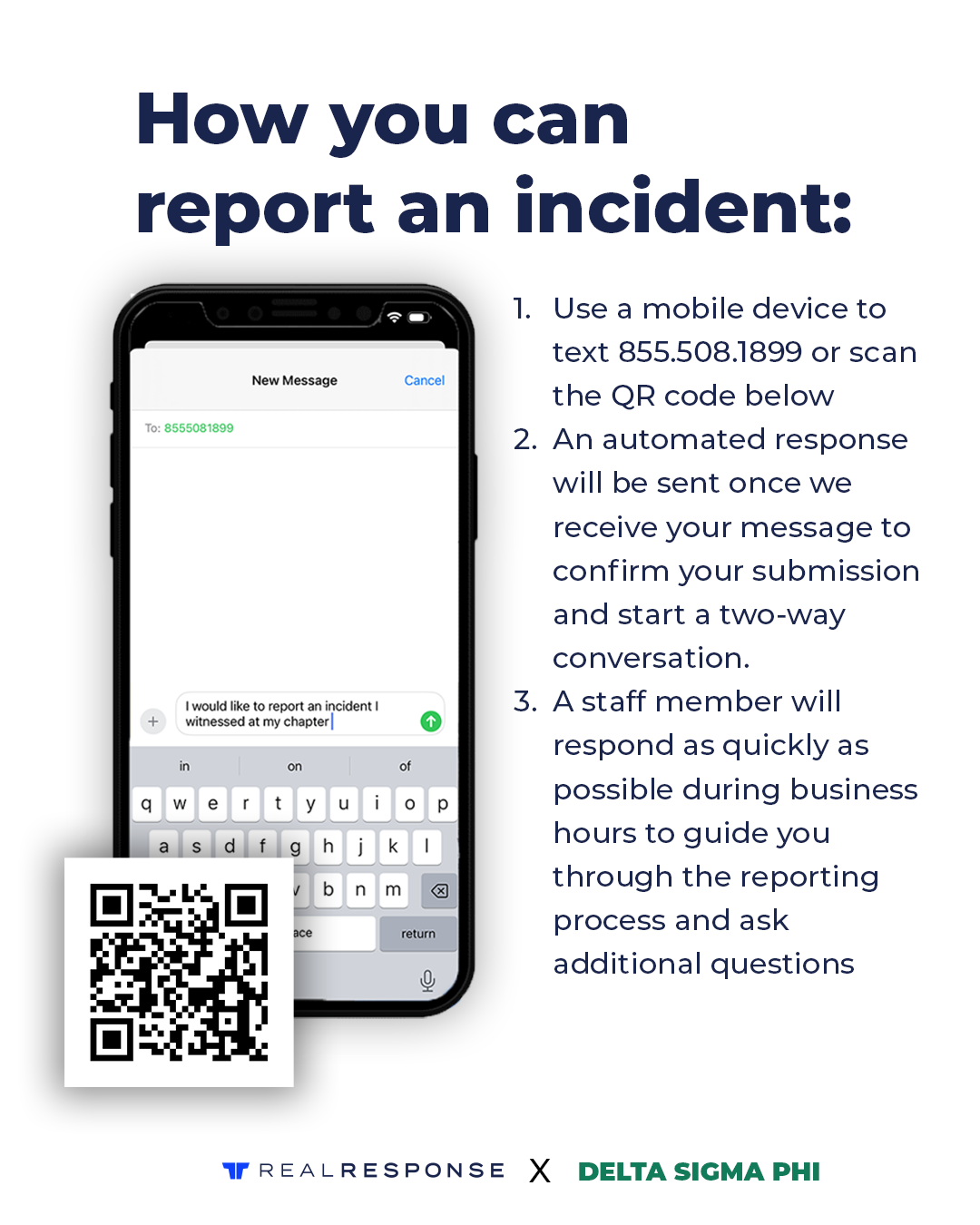 How you can report an incident:

New Message
Cancel
To: 8555081899

I would like to report an incident I witnessed at my chapter

in
on
of

q w e r t y u i o p
a s d f g h j k l
v b n m
ace
return

1. Use a mobile device to text 855.508.1899 or scan the QR code below
2. An automated response will be sent once we receive your message to confirm your submission and start a two-way conversation.
3. A staff member will respond as quickly as possible during business hours to guide you through the reporting process and ask additional questions

REALRESPONSE X DELTA SIGMA PHI